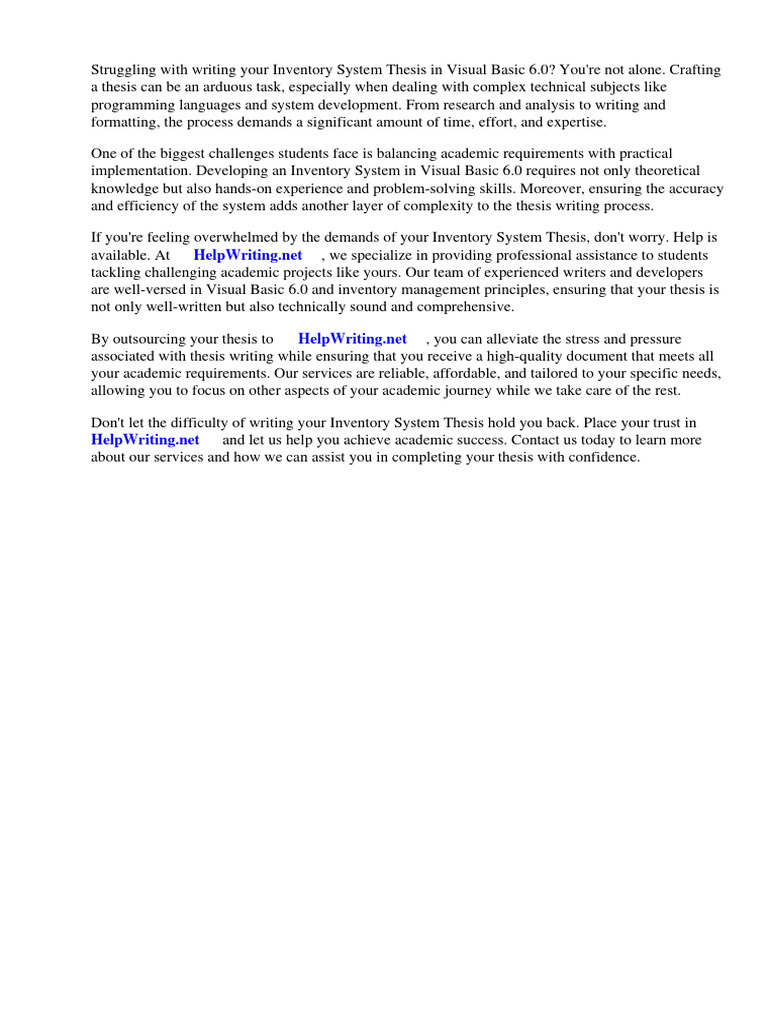 Struggling with writing your Inventory System Thesis in Visual Basic 6.0? You're not alone. Crafting a thesis can be an arduous task, especially when dealing with complex technical subjects like programming languages and system development. From research and analysis to writing and formatting, the process demands a significant amount of time, effort, and expertise.

One of the biggest challenges students face is balancing academic requirements with practical implementation. Developing an Inventory System in Visual Basic 6.0 requires not only theoretical knowledge but also hands-on experience and problem-solving skills. Moreover, ensuring the accuracy and efficiency of the system adds another layer of complexity to the thesis writing process.

If you're feeling overwhelmed by the demands of your Inventory System Thesis, don't worry. Help is available. At HelpWriting.net , we specialize in providing professional assistance to students tackling challenging academic projects like yours. Our team of experienced writers and developers are well-versed in Visual Basic 6.0 and inventory management principles, ensuring that your thesis is not only well-written but also technically sound and comprehensive.

By outsourcing your thesis to HelpWriting.net , you can alleviate the stress and pressure associated with thesis writing while ensuring that you receive a high-quality document that meets all your academic requirements. Our services are reliable, affordable, and tailored to your specific needs, allowing you to focus on other aspects of your academic journey while we take care of the rest.

Don't let the difficulty of writing your Inventory System Thesis hold you back. Place your trust in HelpWriting.net and let us help you achieve academic success. Contact us today to learn more about our services and how we can assist you in completing your thesis with confidence.